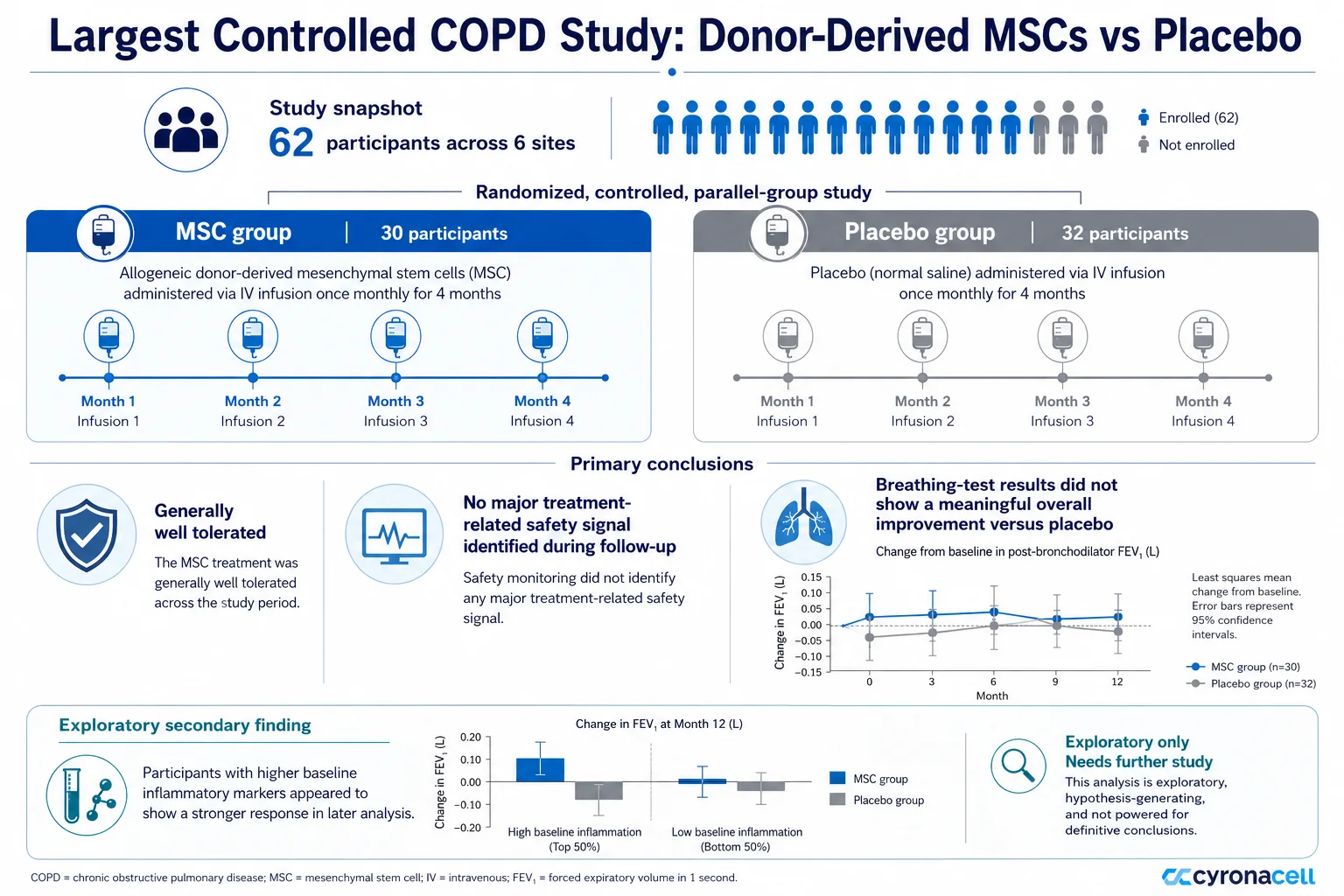 Largest Controlled COPD Study: Donor-Derived MSCs vs Placebo

Study snapshot
62 participants across 6 sites

Enrolled (62)
Not enrolled

Randomized, controlled, parallel-group study

MSC group | 30 participants

Allogeneic donor-derived mesenchymal stem cells (MSC) administered via IV infusion once monthly for 4 months

Month 1 Infusion 1
Month 2 Infusion 2
Month 3 Infusion 3
Month 4 Infusion 4

Placebo group | 32 participants

Placebo (normal saline) administered via IV infusion once monthly for 4 months

Month 1 Infusion 1
Month 2 Infusion 2
Month 3 Infusion 3
Month 4 Infusion 4

Primary conclusions

Generally well tolerated

The MSC treatment was generally well tolerated across the study period.

No major treatment-related safety signal identified during follow-up

Safety monitoring did not identify any major treatment-related safety signal.

Breathing-test results did not show a meaningful overall improvement versus placebo

Change from baseline in post-bronchodilator $FEV_1$ (L)

Change in $FEV_1$ (L)
0.15
0.10
0.05
0.00
−0.05
−0.10
−0.15
0 3 6 9 12
Month

Least squares mean change from baseline. Error bars represent 95% confidence intervals.

MSC group (n=30)
Placebo group (n=32)

Exploratory secondary finding

Participants with higher baseline inflammatory markers appeared to show a stronger response in later analysis.

Change in $FEV_1$ at Month 12 (L)

Change in $FEV_1$ (L)
0.20
0.10
0.00
−0.10
−0.20

High baseline inflammation (Top 50%)
Low baseline inflammation (Bottom 50%)

MSC group
Placebo group

Exploratory only
Needs further study
This analysis is exploratory, hypothesis-generating, and not powered for definitive conclusions.

COPD = chronic obstructive pulmonary disease; MSC = mesenchymal stem cell; IV = intravenous; $FEV_1$ = forced expiratory volume in 1 second.

cyronacell